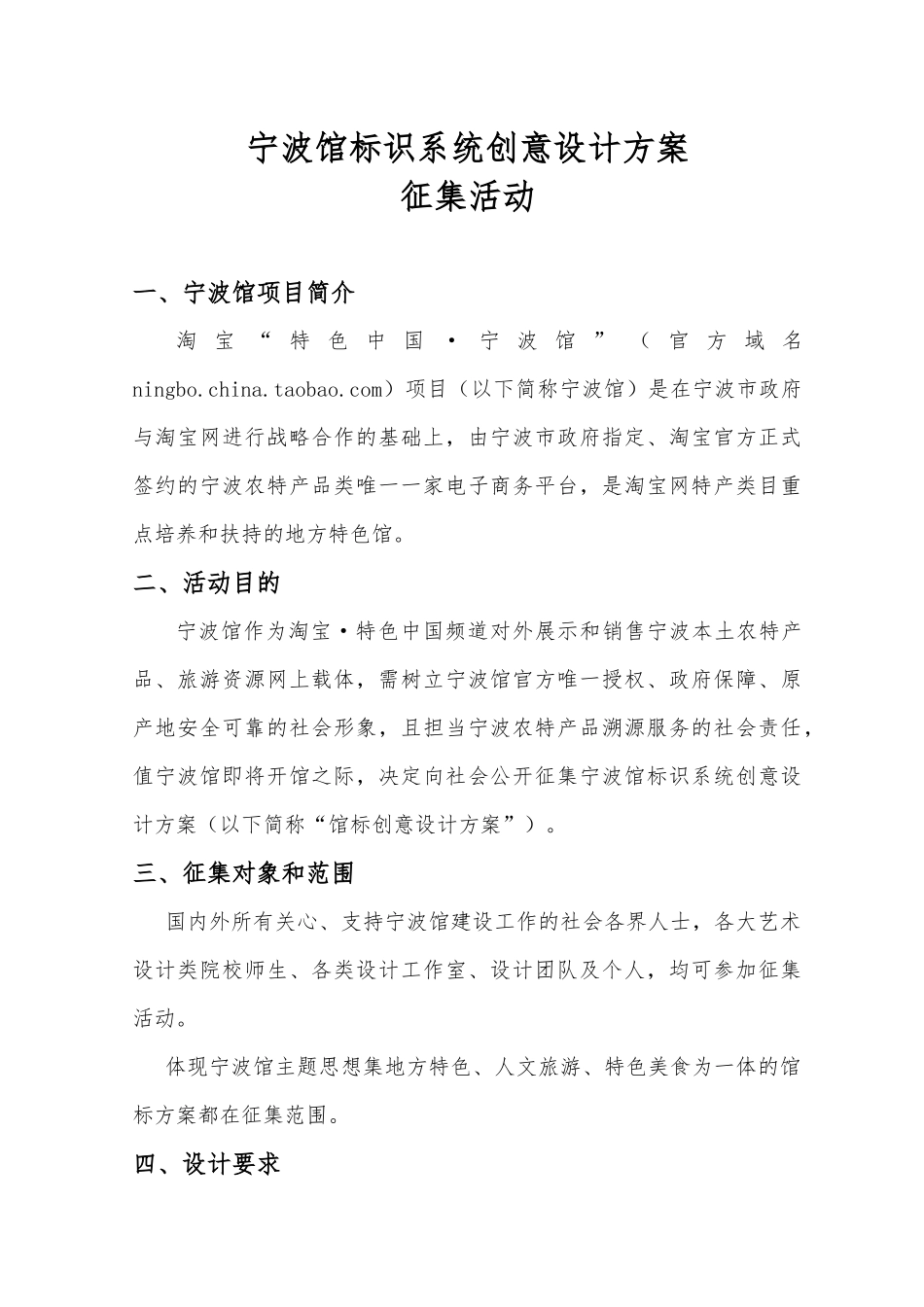 宁波馆标识系统创意设计方案
征集活动

一、宁波馆项目简介

淘宝“特色中国·宁波馆”（官方域名 ningbo.china.taobao.com）项目（以下简称宁波馆）是在宁波市政府与淘宝网进行战略合作的基础上，由宁波市政府指定、淘宝官方正式签约的宁波农特产品类唯一一家电子商务平台，是淘宝网特产类目重点培养和扶持的地方特色馆。

二、活动目的

宁波馆作为淘宝·特色中国频道对外展示和销售宁波本土农特产品、旅游资源网上载体，需树立宁波馆官方唯一授权、政府保障、原产地安全可靠的社会形象，且担当宁波农特产品溯源服务的社会责任，值宁波馆即将开馆之际，决定向社会公开征集宁波馆标识系统创意设计方案（以下简称“馆标创意设计方案”）。

三、征集对象和范围

国内外所有关心、支持宁波馆建设工作的社会各界人士，各大艺术设计类院校师生、各类设计工作室、设计团队及个人，均可参加征集活动。

体现宁波馆主题思想集地方特色、人文旅游、特色美食为一体的馆标方案都在征集范围。

四、设计要求